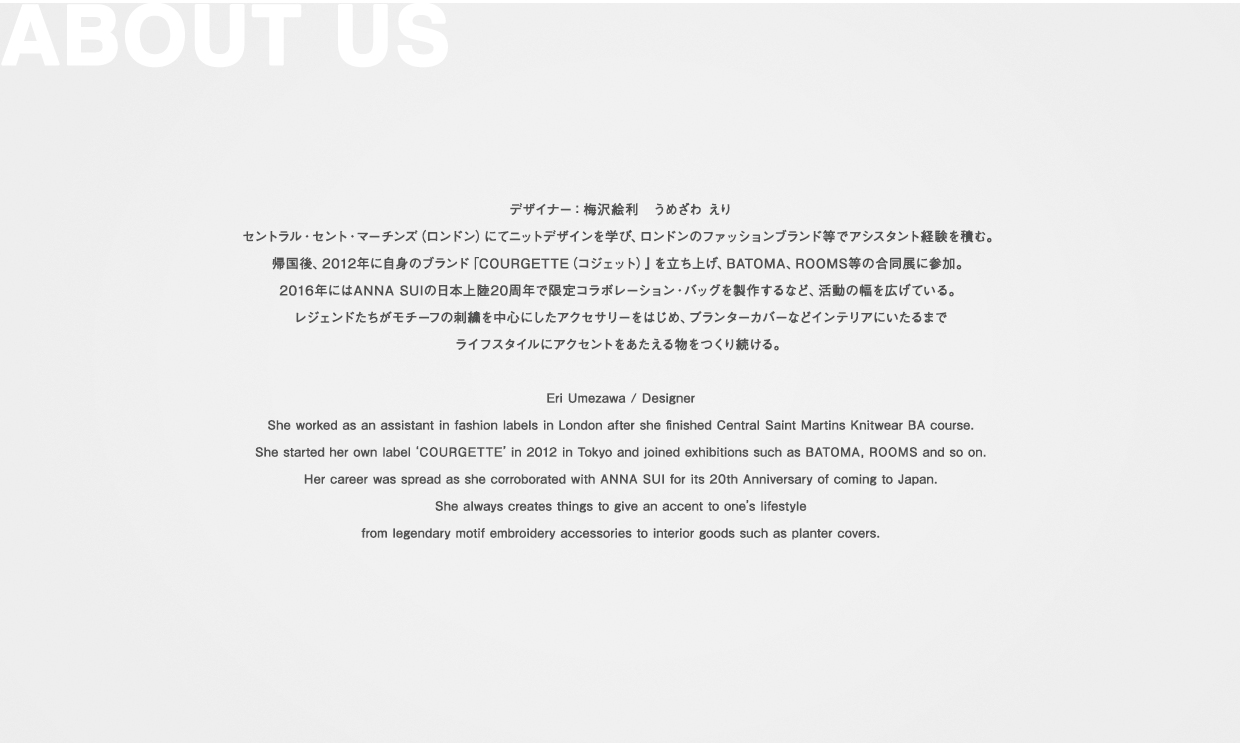 ABOUT US

デザイナー：梅沢絵利 うめざわ えり
セントラル・セント・マーチンズ（ロンドン）にてニットデザインを学び、ロンドンのファッションブランド等でアシスタント経験を積む。
帰国後、2012年に自身のブランド「COURGETTE（コジェット）」を立ち上げ、BATOMA、ROOMS等の合同展に参加。
2016年にはANNA SUIの日本上陸20周年で限定コラボレーション・バッグを製作するなど、活動の幅を広げている。
レジェンドたちがモチーフの刺繍を中心にしたアクセサリーをはじめ、プランターカバーなどインテリアにいたるまで
ライフスタイルにアクセントをあたえる物をつくり続ける。

Eri Umezawa / Designer
She worked as an assistant in fashion labels in London after she finished Central Saint Martins Knitwear BA course.
She started her own label 'COURGETTE' in 2012 in Tokyo and joined exhibitions such as BATOMA, ROOMS and so on.
Her career was spread as she corroborated with ANNA SUI for its 20th Anniversary of coming to Japan.
She always creates things to give an accent to one's lifestyle
from legendary motif embroidery accessories to interior goods such as planter covers.